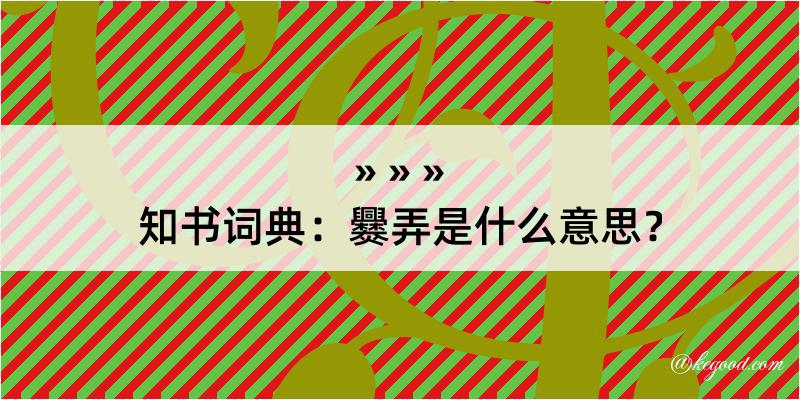 » » »
知书词典：爨弄是什么意思？

@kegood.com